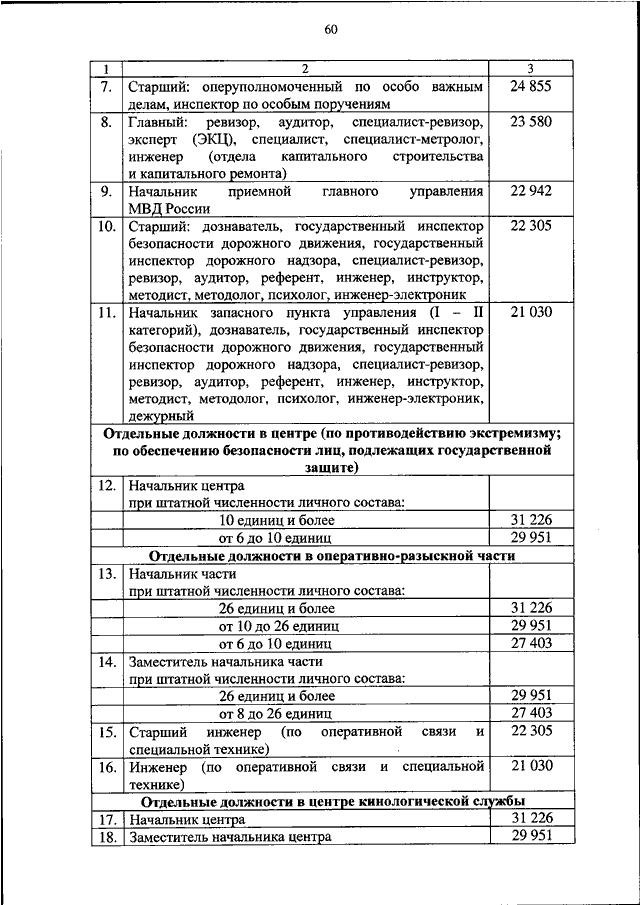 60

| 1 | 2 | 3 |
|---|---|---|
| 7. | Старший: оперуполномоченный по особо важным делам, инспектор по особым поручениям | 24 855 |
| 8. | Главный: ревизор, аудитор, специалист-ревизор, эксперт (ЭКЦ), специалист, специалист-метролог, инженер (отдела капитального строительства и капитального ремонта) | 23 580 |
| 9. | Начальник приемной главного управления МВД России | 22 942 |
| 10. | Старший: дознаватель, государственный инспектор безопасности дорожного движения, государственный инспектор дорожного надзора, специалист-ревизор, ревизор, аудитор, референт, инженер, инструктор, методист, методолог, психолог, инженер-электроник | 22 305 |
| 11. | Начальник запасного пункта управления (I – II категорий), дознаватель, государственный инспектор безопасности дорожного движения, государственный инспектор дорожного надзора, специалист-ревизор, ревизор, аудитор, референт, инженер, инструктор, методист, методолог, психолог, инженер-электроник, дежурный | 21 030 |
| | **Отдельные должности в центре (по противодействию экстремизму; по обеспечению безопасности лиц, подлежащих государственной защите)** | |
| 12. | Начальник центра при штатной численности личного состава: | |
| | 10 единиц и более | 31 226 |
| | от 6 до 10 единиц | 29 951 |
| | **Отдельные должности в оперативно-разыскной части** | |
| 13. | Начальник части при штатной численности личного состава: | |
| | 26 единиц и более | 31 226 |
| | от 10 до 26 единиц | 29 951 |
| | от 6 до 10 единиц | 27 403 |
| 14. | Заместитель начальника части при штатной численности личного состава: | |
| | 26 единиц и более | 29 951 |
| | от 8 до 26 единиц | 27 403 |
| 15. | Старший инженер (по оперативной связи и специальной технике) | 22 305 |
| 16. | Инженер (по оперативной связи и специальной технике) | 21 030 |
| | **Отдельные должности в центре кинологической службы** | |
| 17. | Начальник центра | 31 226 |
| 18. | Заместитель начальника центра | 29 951 |